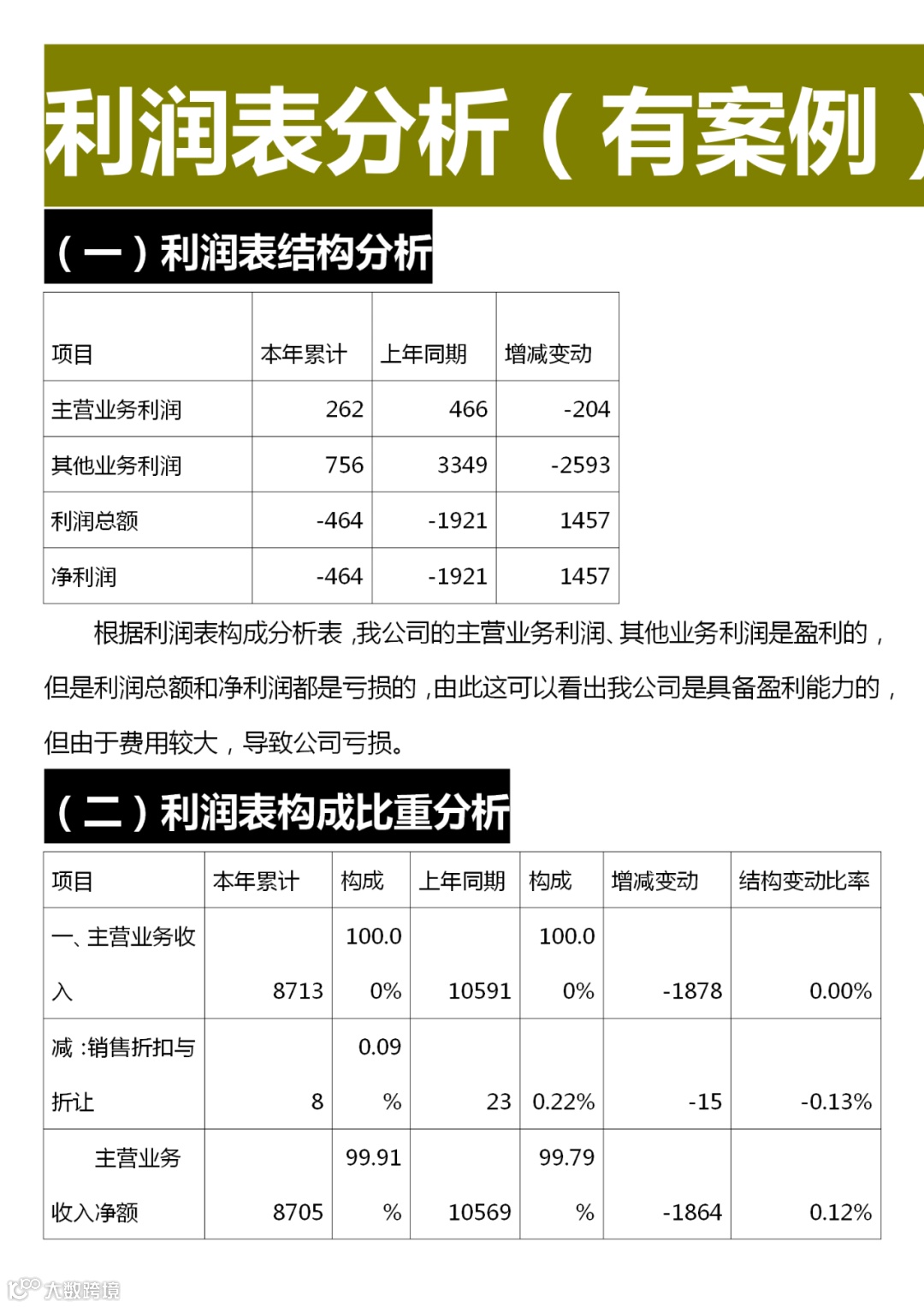 利润表分析（有案例）

（一）利润表结构分析

| 项目 | 本年累计 | 上年同期 | 增减变动 |
|---|---|---|---|
| 主营业务利润 | 262 | 466 | -204 |
| 其他业务利润 | 756 | 3349 | -2593 |
| 利润总额 | -464 | -1921 | 1457 |
| 净利润 | -464 | -1921 | 1457 |

根据利润表构成分析表，我公司的主营业务利润、其他业务利润是盈利的，但是利润总额和净利润都是亏损的，由此这可以看出我公司是具备盈利能力的，但由于费用较大，导致公司亏损。

（二）利润表构成比重分析

| 项目 | 本年累计 | 构成 | 上年同期 | 构成 | 增减变动 | 结构变动比率 |
|---|---|---|---|---|---|---|
| 一、主营业务收入 | 8713 | 100.00% | 10591 | 100.00% | -1878 | 0.00% |
| 减：销售折扣与折让 | 8 | 0.09% | 23 | 0.22% | -15 | -0.13% |
| 主营业务收入净额 | 8705 | 99.91% | 10569 | 99.79% | -1864 | 0.12% |

大数跨境